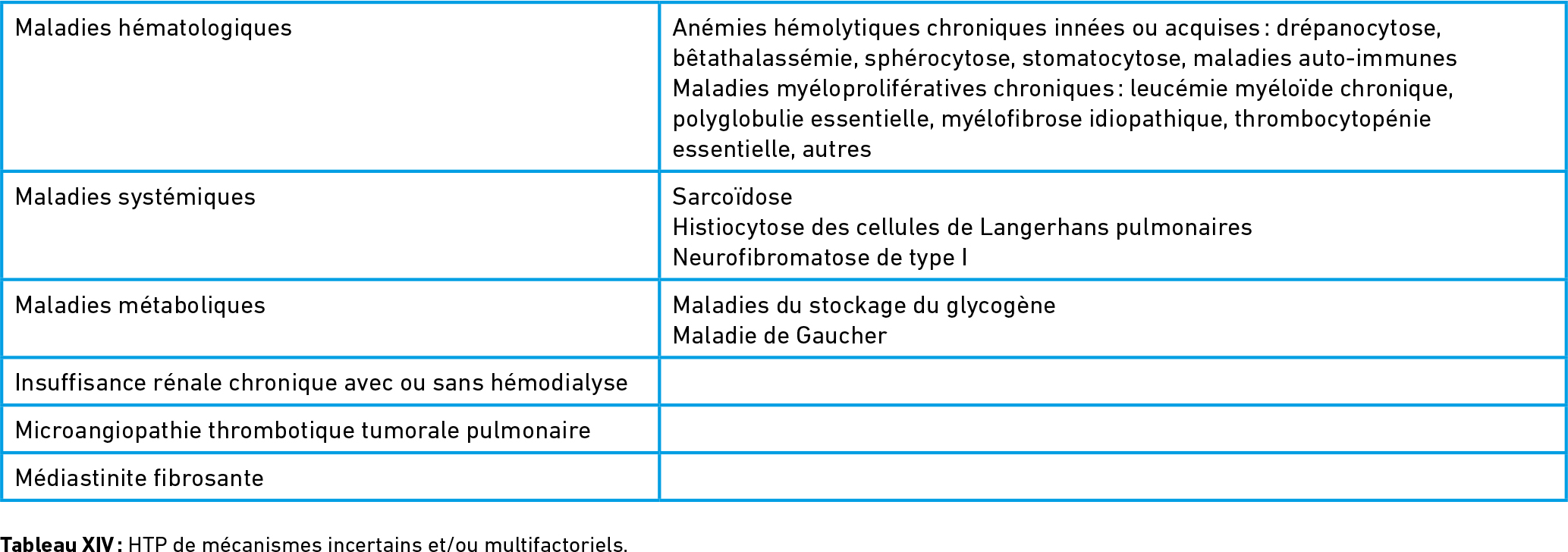 | Maladies hématologiques | Anémies hémolytiques chroniques innées ou acquises : drépanocytose, bêtathalassémie, sphérocytose, stomatocytose, maladies auto-immunes Maladies myéloprolifératives chroniques : leucémie myéloïde chronique, polyglobulie essentielle, myélofibrose idiopathique, thrombocytopénie essentielle, autres |
|---|---|
| Maladies systémiques | Sarcoïdose Histiocytose des cellules de Langerhans pulmonaires Neurofibromatose de type I |
| Maladies métaboliques | Maladies du stockage du glycogène Maladie de Gaucher |
| Insuffisance rénale chronique avec ou sans hémodialyse | |
| Microangiopathie thrombotique tumorale pulmonaire | |
| Médiastinite fibrosante | |

Tableau XIV : HTP de mécanismes incertains et/ou multifactoriels.